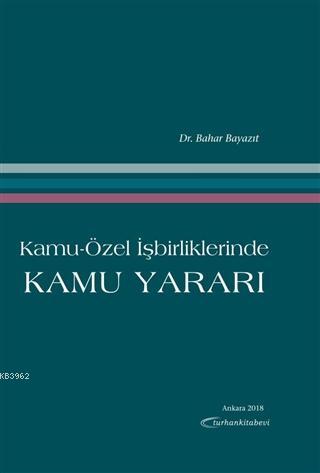 Dr. Bahar Bayazıt

Kamu-Özel İşbirliklerinde
KAMU YARARI

KB3962

Ankara 2018
turhankitabevi